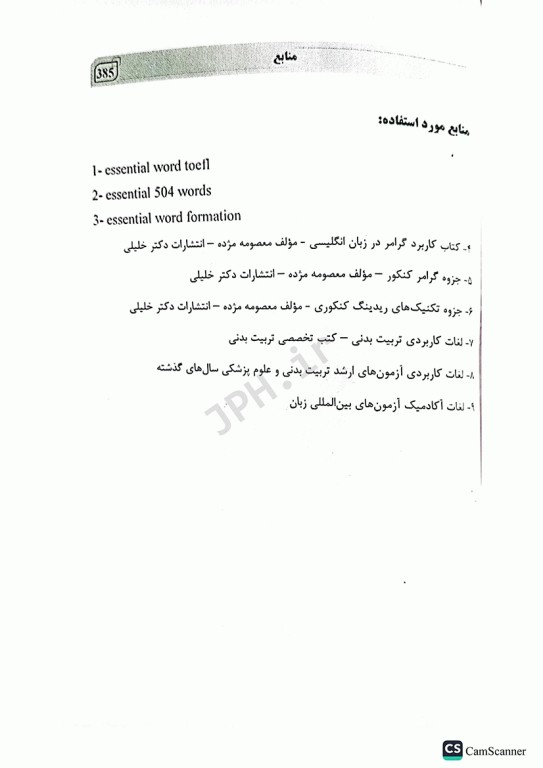 385 منابع

منابع مورد استفاده:

1- essential word toefl
2- essential 504 words
3- essential word formation

۴- کتاب کاربرد گرامر در زبان انگلیسی - مؤلف معصومه مژده – انتشارات دکتر خلیلی

۵- جزوه گرامر کنکور – مؤلف معصومه مژده – انتشارات دکتر خلیلی

۶- جزوه تکنیک‌های ریدینگ کنکوری - مؤلف معصومه مژده – انتشارات دکتر خلیلی

۷- لغات کاربردی تربیت بدنی – کتب تخصصی تربیت بدنی

۸- لغات کاربردی آزمون‌های ارشد تربیت بدنی و علوم پزشکی سال‌های گذشته

۹- لغات آکادمیک آزمون‌های بین‌المللی زبان

JPH.ir

CS CamScanner